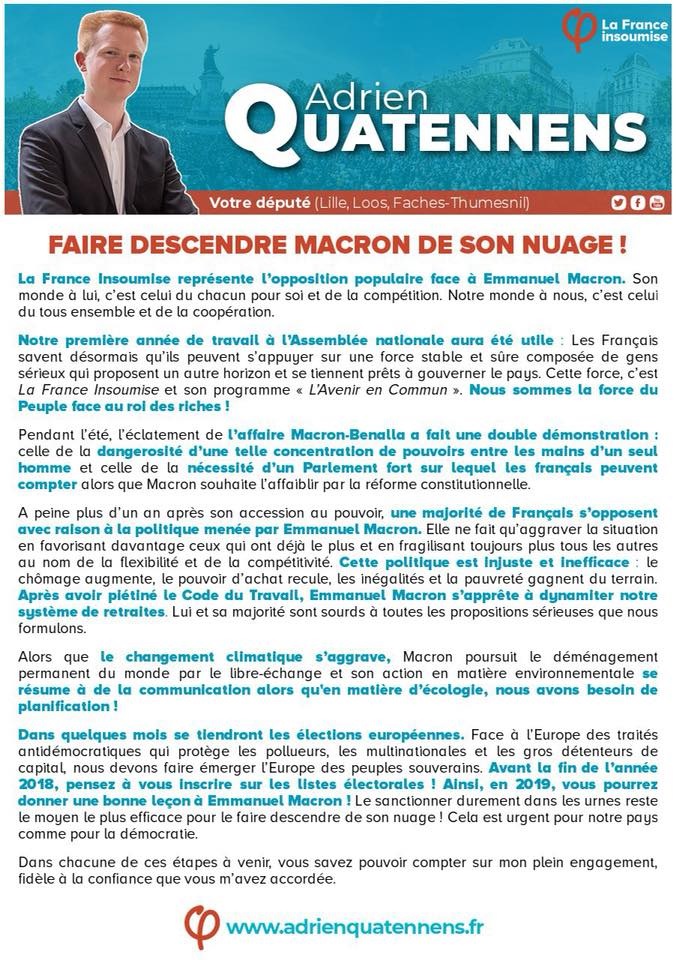 La France insoumise

Adrien
QUATENNENS

Votre député (Lille, Loos, Faches-Thumesnil)

FAIRE DESCENDRE MACRON DE SON NUAGE !

La France Insoumise représente l'opposition populaire face à Emmanuel Macron. Son monde à lui, c'est celui du chacun pour soi et de la compétition. Notre monde à nous, c'est celui du tous ensemble et de la coopération.

Notre première année de travail à l'Assemblée nationale aura été utile : Les Français savent désormais qu'ils peuvent s'appuyer sur une force stable et sûre composée de gens sérieux qui proposent un autre horizon et se tiennent prêts à gouverner le pays. Cette force, c'est La France Insoumise et son programme « L'Avenir en Commun ». Nous sommes la force du Peuple face au roi des riches !

Pendant l'été, l'éclatement de l'affaire Macron-Benalla a fait une double démonstration : celle de la dangerosité d'une telle concentration de pouvoirs entre les mains d'un seul homme et celle de la nécessité d'un Parlement fort sur lequel les français peuvent compter alors que Macron souhaite l'affaiblir par la réforme constitutionnelle.

A peine plus d'un an après son accession au pouvoir, une majorité de Français s'opposent avec raison à la politique menée par Emmanuel Macron. Elle ne fait qu'aggraver la situation en favorisant davantage ceux qui ont déjà le plus et en fragilisant toujours plus tous les autres au nom de la flexibilité et de la compétitivité. Cette politique est injuste et inefficace : le chômage augmente, le pouvoir d'achat recule, les inégalités et la pauvreté gagnent du terrain. Après avoir piétiné le Code du Travail, Emmanuel Macron s'apprête à dynamiter notre système de retraites. Lui et sa majorité sont sourds à toutes les propositions sérieuses que nous formulons.

Alors que le changement climatique s'aggrave, Macron poursuit le déménagement permanent du monde par le libre-échange et son action en matière environnementale se résume à de la communication alors qu'en matière d'écologie, nous avons besoin de planification !

Dans quelques mois se tiendront les élections européennes. Face à l'Europe des traités antidémocratiques qui protège les pollueurs, les multinationales et les gros détenteurs de capital, nous devons faire émerger l'Europe des peuples souverains. Avant la fin de l'année 2018, pensez à vous inscrire sur les listes électorales ! Ainsi, en 2019, vous pourrez donner une bonne leçon à Emmanuel Macron ! Le sanctionner durement dans les urnes reste le moyen le plus efficace pour le faire descendre de son nuage ! Cela est urgent pour notre pays comme pour la démocratie.

Dans chacune de ces étapes à venir, vous savez pouvoir compter sur mon plein engagement, fidèle à la confiance que vous m'avez accordée.

www.adrienquatennens.fr